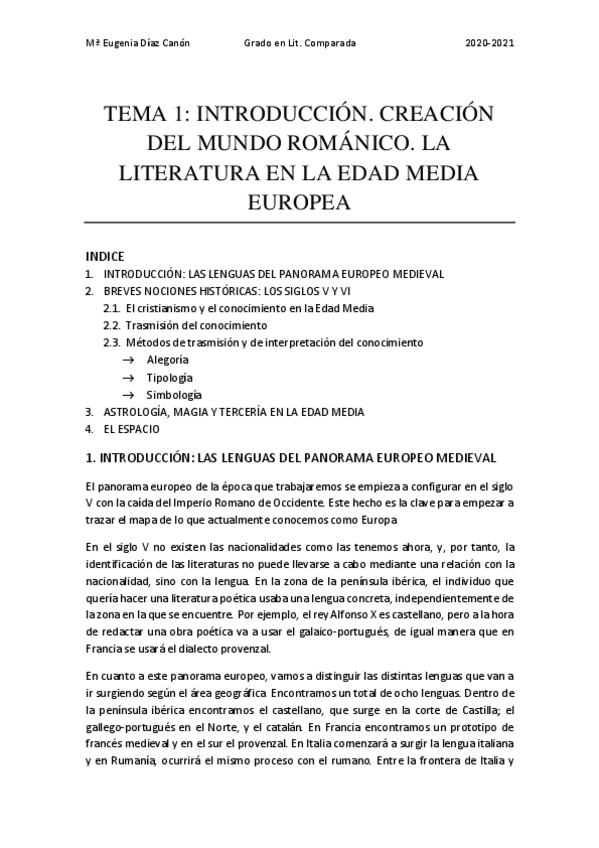 Mª Eugenia Díaz Canón Grado en Lit. Comparada 2020-2021

TEMA 1: INTRODUCCIÓN. CREACIÓN DEL MUNDO ROMÁNICO. LA LITERATURA EN LA EDAD MEDIA EUROPEA

INDICE
1. INTRODUCCIÓN: LAS LENGUAS DEL PANORAMA EUROPEO MEDIEVAL
2. BREVES NOCIONES HISTÓRICAS: LOS SIGLOS V Y VI
2.1. El cristianismo y el conocimiento en la Edad Media
2.2. Trasmisión del conocimiento
2.3. Métodos de trasmisión y de interpretación del conocimiento
→ Alegoría
→ Tipología
→ Simbología
3. ASTROLOGÍA, MAGIA Y TERCERÍA EN LA EDAD MEDIA
4. EL ESPACIO

1. INTRODUCCIÓN: LAS LENGUAS DEL PANORAMA EUROPEO MEDIEVAL

El panorama europeo de la época que trabajaremos se empieza a configurar en el siglo V con la caída del Imperio Romano de Occidente. Este hecho es la clave para empezar a trazar el mapa de lo que actualmente conocemos como Europa

En el siglo V no existen las nacionalidades como las tenemos ahora, y, por tanto, la identificación de las literaturas no puede llevarse a cabo mediante una relación con la nacionalidad, sino con la lengua. En la zona de la península ibérica, el individuo que quería hacer una literatura poética usaba una lengua concreta, independientemente de la zona en la que se encuentre. Por ejemplo, el rey Alfonso X es castellano, pero a la hora de redactar una obra poética va a usar el galaico-portugués, de igual manera que en Francia se usará el dialecto provenzal.

En cuanto a este panorama europeo, vamos a distinguir las distintas lenguas que van a ir surgiendo según el área geográfica. Encontramos un total de ocho lenguas. Dentro de la península ibérica encontramos el castellano, que surge en la corte de Castilla; el gallego-portugués en el Norte, y el catalán. En Francia encontramos un prototipo de francés medieval y en el sur el provenzal. En Italia comenzará a surgir la lengua italiana y en Rumanía, ocurrirá el mismo proceso con el rumano. Entre la frontera de Italia y